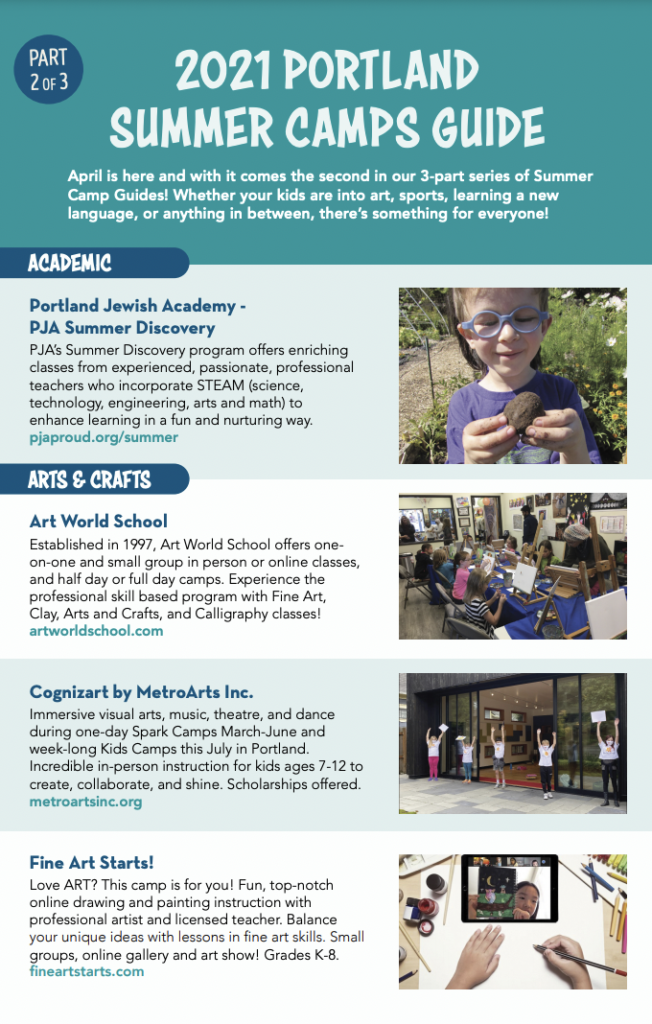 PART 2 OF 3

2021 PORTLAND SUMMER CAMPS GUIDE

April is here and with it comes the second in our 3-part series of Summer Camp Guides! Whether your kids are into art, sports, learning a new language, or anything in between, there's something for everyone!

ACADEMIC

Portland Jewish Academy - PJA Summer Discovery

PJA's Summer Discovery program offers enriching classes from experienced, passionate, professional teachers who incorporate STEAM (science, technology, engineering, arts and math) to enhance learning in a fun and nurturing way.
pjaproud.org/summer

ARTS & CRAFTS

Art World School

Established in 1997, Art World School offers one-on-one and small group in person or online classes, and half day or full day camps. Experience the professional skill based program with Fine Art, Clay, Arts and Crafts, and Calligraphy classes!
artworldschool.com

Cognizart by MetroArts Inc.

Immersive visual arts, music, theatre, and dance during one-day Spark Camps March-June and week-long Kids Camps this July in Portland. Incredible in-person instruction for kids ages 7-12 to create, collaborate, and shine. Scholarships offered.
metroartsinc.org

Fine Art Starts!

Love ART? This camp is for you! Fun, top-notch online drawing and painting instruction with professional artist and licensed teacher. Balance your unique ideas with lessons in fine art skills. Small groups, online gallery and art show! Grades K-8.
fineartstarts.com